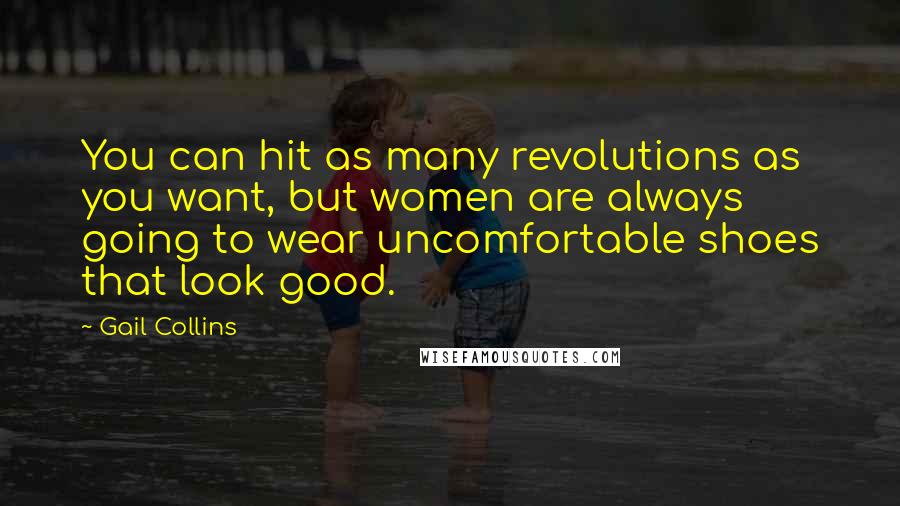 You can hit as many revolutions as you want, but women are always going to wear uncomfortable shoes that look good.

~ Gail Collins

WISEFAMOUSQUOTES.COM